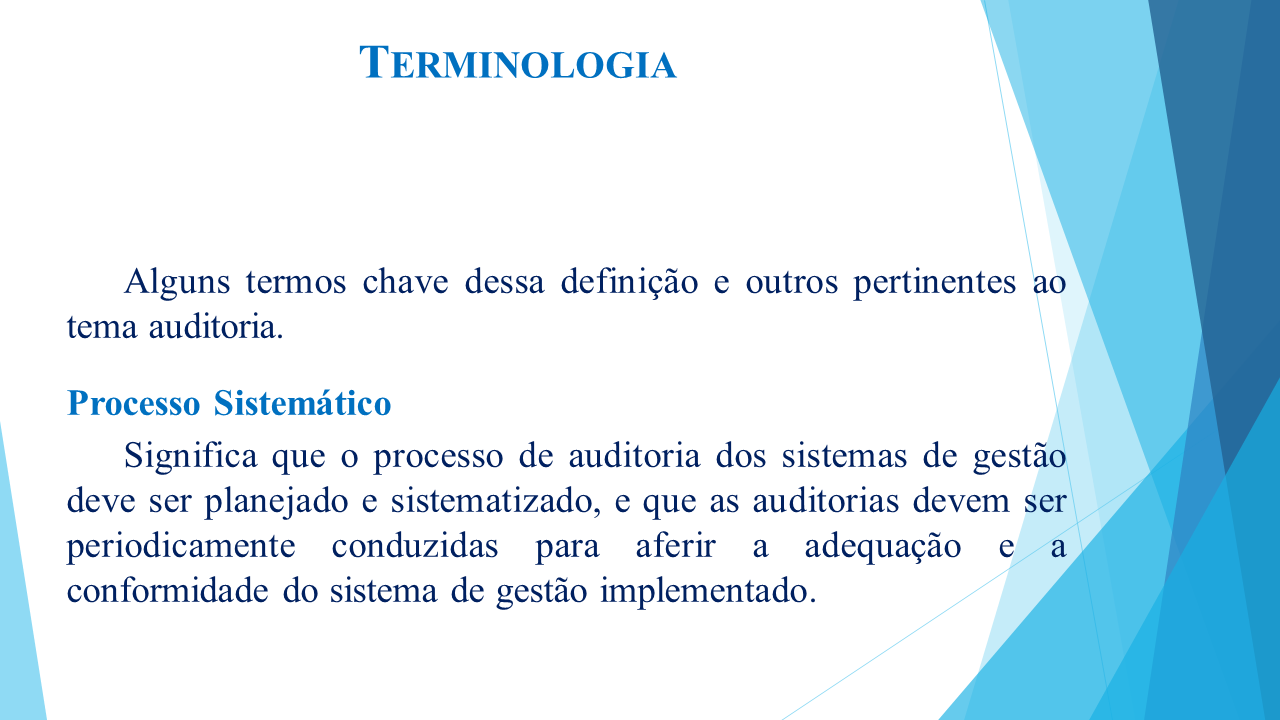 TERMINOLOGIA

Alguns termos chave dessa definição e outros pertinentes ao tema auditoria.

Processo Sistemático

Significa que o processo de auditoria dos sistemas de gestão deve ser planejado e sistematizado, e que as auditorias devem ser periodicamente conduzidas para aferir a adequação e a conformidade do sistema de gestão implementado.